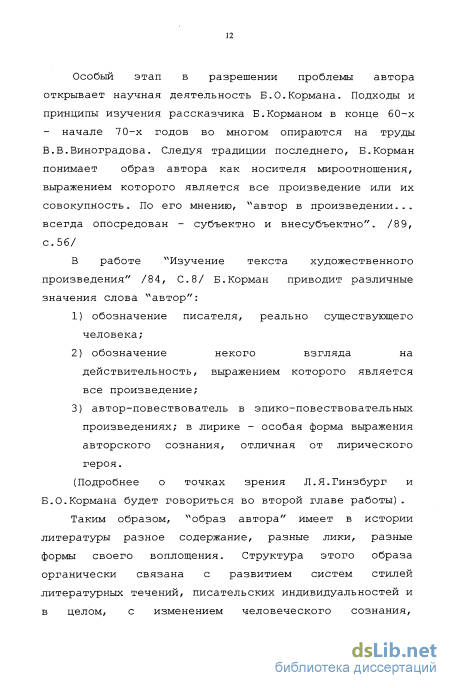 12

Особый этап в разрешении проблемы автора открывает научная деятельность Б.О.Кормана. Подходы и принципы изучения рассказчика Б.Корманом в конце 60-х - начале 70-х годов во многом опираются на труды В.В.Виноградова. Следуя традиции последнего, Б.Корман понимает образ автора как носителя мироотношения, выражением которого является все произведение или их совокупность. По его мнению, "автор в произведении... всегда опосредован - субъектно и внесубъектно". /89, с.56/

В работе "Изучение текста художественного произведения" /84, С.8/ Б.Корман приводит различные значения слова "автор":

1) обозначение писателя, реально существующего человека;

2) обозначение некого взгляда на действительность, выражением которого является все произведение;

3) автор-повествователь в эпико-повествовательных произведениях; в лирике - особая форма выражения авторского сознания, отличная от лирического героя.

(Подробнее о точках зрения Л.Я.Гинзбург и Б.О.Кормана будет говориться во второй главе работы).

Таким образом, "образ автора" имеет в истории литературы разное содержание, разные лики, разные формы своего воплощения. Структура этого образа органически связана с развитием систем стилей литературных течений, писательских индивидуальностей и в целом, с изменением человеческого сознания,

dsLib.net
библиотека диссертаций